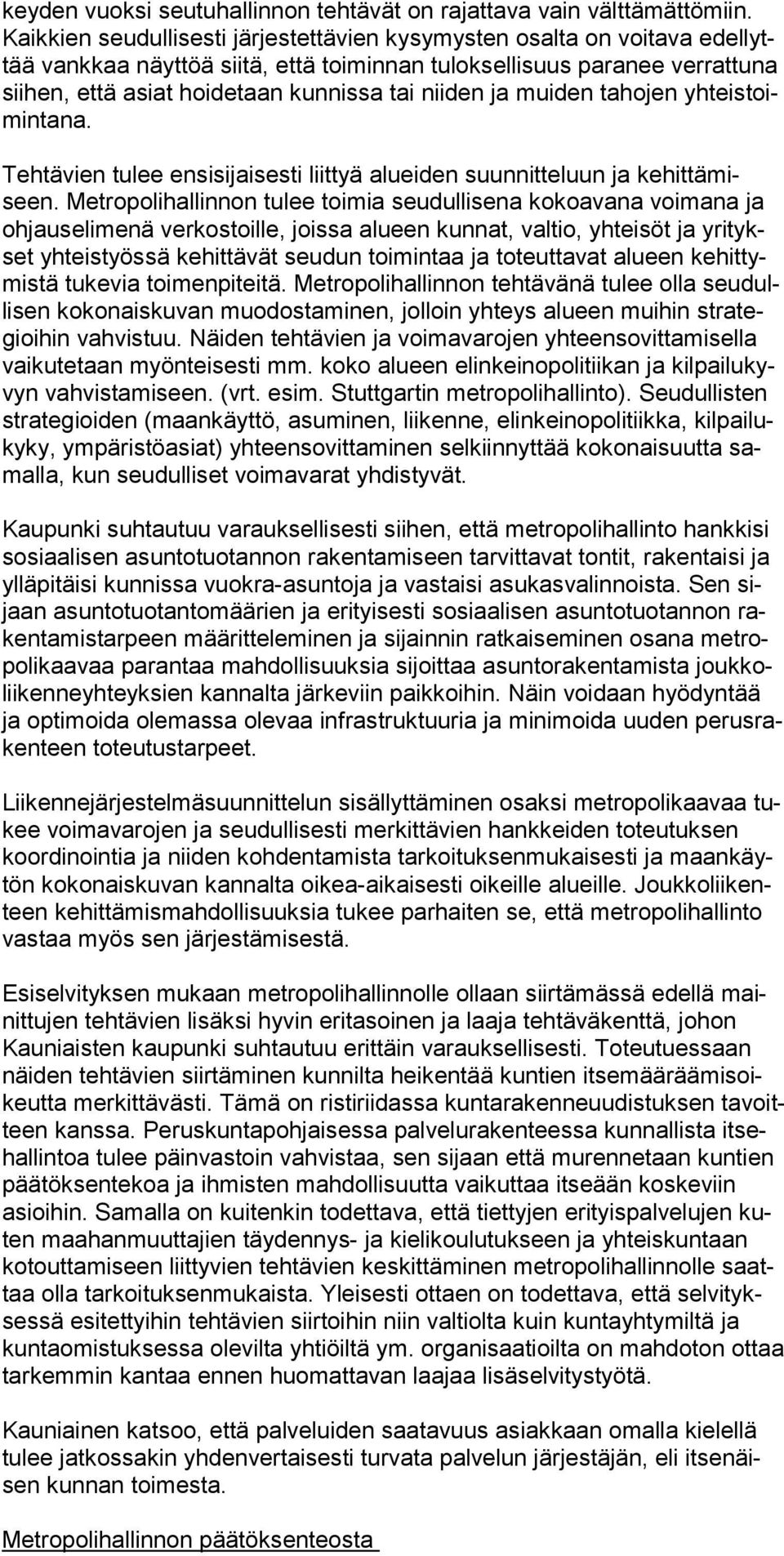 keyden vuoksi seutuhallinnon tehtävät on rajattava vain välttämättömiin. Kaikkien seudullisesti järjestettävien kysymysten osalta on voitava edellyttää vankkaa näyttöä siitä, että toiminnan tuloksellisuus paranee verrattuna siihen, että asiat hoidetaan kunnissa tai niiden ja muiden tahojen yhteistoimintana.

Tehtävien tulee ensisijaisesti liittyä alueiden suunnitteluun ja kehittämiseen. Metropolihallinnon tulee toimia seudullisena kokoavana voimana ja ohjauselimenä verkostoille, joissa alueen kunnat, valtio, yhteisöt ja yritykset yhteistyössä kehittävät seudun toimintaa ja toteuttavat alueen kehittymistä tukevia toimenpiteitä. Metropolihallinnon tehtävänä tulee olla seudullisen kokonaiskuvan muodostaminen, jolloin yhteys alueen muihin strategioihin vahvistuu. Näiden tehtävien ja voimavarojen yhteensovittamisella vaikutetaan myönteisesti mm. koko alueen elinkeinopolitiikan ja kilpailukyvyn vahvistamiseen. (vrt. esim. Stuttgartin metropolihallinto). Seudullisten strategioiden (maankäyttö, asuminen, liikenne, elinkeinopolitiikka, kilpailukyky, ympäristöasiat) yhteensovittaminen selkiinnyttää kokonaisuutta samalla, kun seudulliset voimavarat yhdistyvät.

Kaupunki suhtautuu varauksellisesti siihen, että metropolihallinto hankkisi sosiaalisen asuntotuotannon rakentamiseen tarvittavat tontit, rakentaisi ja ylläpitäisi kunnissa vuokra-asuntoja ja vastaisi asukasvalinnoista. Sen sijaan asuntotuotantomäärien ja erityisesti sosiaalisen asuntotuotannon rakentamistarpeen määritteleminen ja sijainnin ratkaiseminen osana metropolikaavaa parantaa mahdollisuuksia sijoittaa asuntorakentamista joukkoliikenneyhteyksien kannalta järkeviin paikkoihin. Näin voidaan hyödyntää ja optimoida olemassa olevaa infrastruktuuria ja minimoida uuden perusrakenteen toteutustarpeet.

Liikennejärjestelmäsuunnittelun sisällyttäminen osaksi metropolikaavaa tukee voimavarojen ja seudullisesti merkittävien hankkeiden toteutuksen koordinointia ja niiden kohdentamista tarkoituksenmukaisesti ja maankäytön kokonaiskuvan kannalta oikea-aikaisesti oikeille alueille. Joukkoliikenteen kehittämismahdollisuuksia tukee parhaiten se, että metropolihallinto vastaa myös sen järjestämisestä.

Esiselvityksen mukaan metropolihallinnolle ollaan siirtämässä edellä mainittujen tehtävien lisäksi hyvin eritasoinen ja laaja tehtäväkenttä, johon Kauniaisten kaupunki suhtautuu erittäin varauksellisesti. Toteutuessaan näiden tehtävien siirtäminen kunnilta heikentää kuntien itsemääräämisoikeutta merkittävästi. Tämä on ristiriidassa kuntarakenneuudistuksen tavoitteen kanssa. Peruskuntapohjaisessa palvelurakenteessa kunnallista itsehallintoa tulee päinvastoin vahvistaa, sen sijaan että murennetaan kuntien päätöksentekoa ja ihmisten mahdollisuutta vaikuttaa itseään koskeviin asioihin. Samalla on kuitenkin todettava, että tiettyjen erityispalvelujen kuten maahanmuuttajien täydennys- ja kielikoulutukseen ja yhteiskuntaan kotouttamiseen liittyvien tehtävien keskittäminen metropolihallinnolle saattaa olla tarkoituksenmukaista. Yleisesti ottaen on todettava, että selvityksessä esitettyihin tehtävien siirtoihin niin valtiolta kuin kuntayhtymiltä ja kuntaomistuksessa olevilta yhtiöiltä ym. organisaatioilta on mahdoton ottaa tarkemmin kantaa ennen huomattavan laajaa lisäselvitystyötä.

Kauniainen katsoo, että palveluiden saatavuus asiakkaan omalla kielellä tulee jatkossakin yhdenvertaisesti turvata palvelun järjestäjän, eli itsenäisen kunnan toimesta.

Metropolihallinnon päätöksenteosta